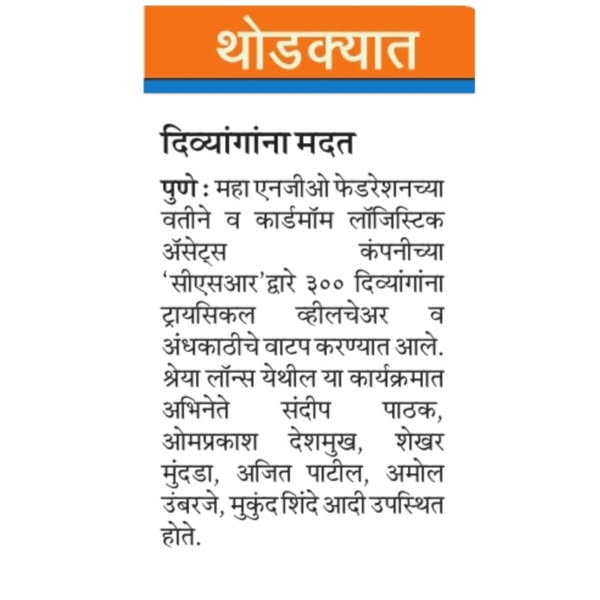 थोडक्यात

दिव्यांगांना मदत

पुणे : महा एनजीओ फेडरेशनच्या वतीने व कार्डमॉम लॉजिस्टिक ॲसेट्स कंपनीच्या 'सीएसआर'द्वारे ३०० दिव्यांगांना ट्रायसिकल व्हीलचेअर व अंधकाठीचे वाटप करण्यात आले. श्रेया लॉन्स येथील या कार्यक्रमात अभिनेते संदीप पाठक, ओमप्रकाश देशमुख, शेखर मुंदडा, अजित पाटील, अमोल उंबरजे, मुकुंद शिंदे आदी उपस्थित होते.